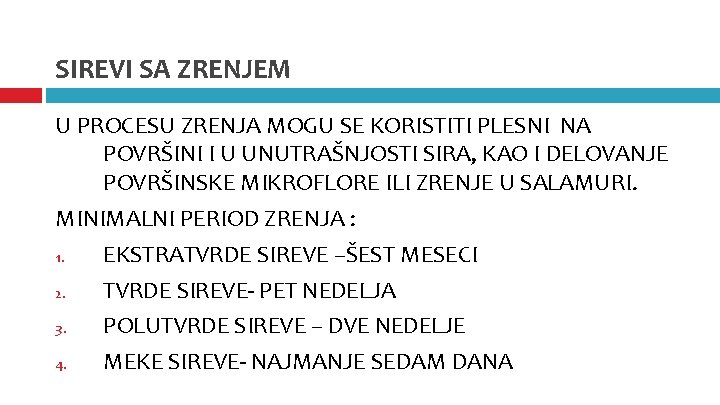 SIREVI SA ZRENJEM

U PROCESU ZRENJA MOGU SE KORISTITI PLESNI NA POVRŠINI I U UNUTRAŠNJOSTI SIRA, KAO I DELOVANJE POVRŠINSKE MIKROFLORE ILI ZRENJE U SALAMURI.

MINIMALNI PERIOD ZRENJA :

1. EKSTRATVRDE SIREVE –ŠEST MESECI
2. TVRDE SIREVE- PET NEDELJA
3. POLUTVRDE SIREVE – DVE NEDELJE
4. MEKE SIREVE- NAJMANJE SEDAM DANA